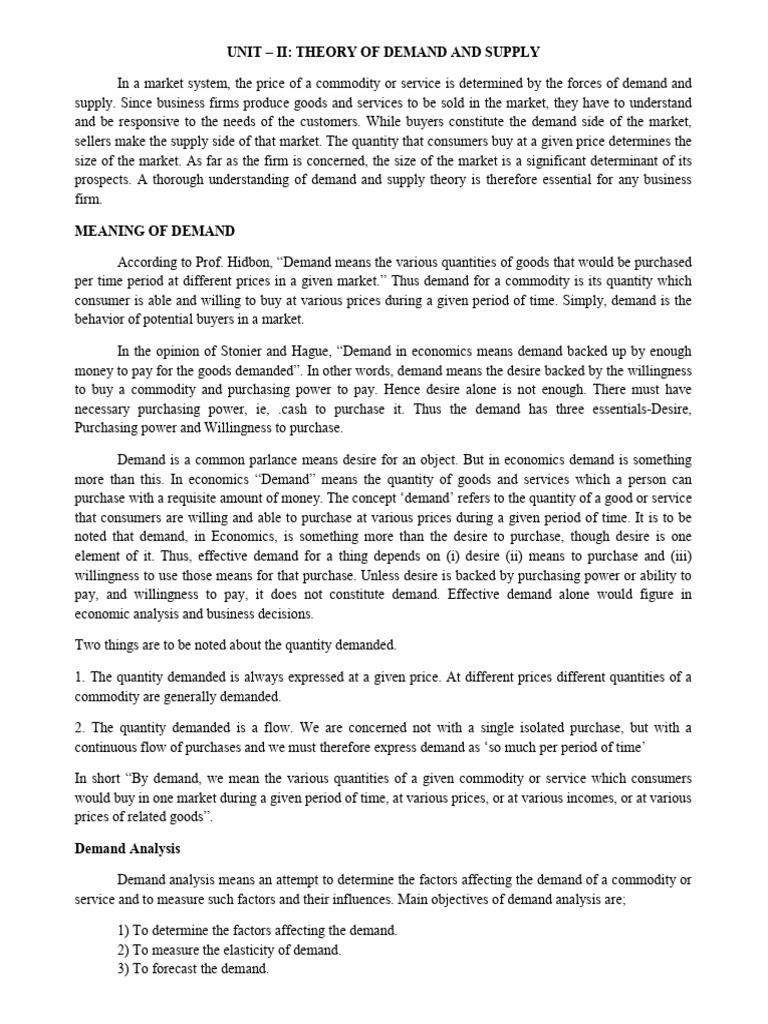 UNIT – II: THEORY OF DEMAND AND SUPPLY

In a market system, the price of a commodity or service is determined by the forces of demand and supply. Since business firms produce goods and services to be sold in the market, they have to understand and be responsive to the needs of the customers. While buyers constitute the demand side of the market, sellers make the supply side of that market. The quantity that consumers buy at a given price determines the size of the market. As far as the firm is concerned, the size of the market is a significant determinant of its prospects. A thorough understanding of demand and supply theory is therefore essential for any business firm.

MEANING OF DEMAND

According to Prof. Hidbon, "Demand means the various quantities of goods that would be purchased per time period at different prices in a given market." Thus demand for a commodity is its quantity which consumer is able and willing to buy at various prices during a given period of time. Simply, demand is the behavior of potential buyers in a market.

In the opinion of Stonier and Hague, "Demand in economics means demand backed up by enough money to pay for the goods demanded". In other words, demand means the desire backed by the willingness to buy a commodity and purchasing power to pay. Hence desire alone is not enough. There must have necessary purchasing power, ie, .cash to purchase it. Thus the demand has three essentials-Desire, Purchasing power and Willingness to purchase.

Demand is a common parlance means desire for an object. But in economics demand is something more than this. In economics "Demand" means the quantity of goods and services which a person can purchase with a requisite amount of money. The concept 'demand' refers to the quantity of a good or service that consumers are willing and able to purchase at various prices during a given period of time. It is to be noted that demand, in Economics, is something more than the desire to purchase, though desire is one element of it. Thus, effective demand for a thing depends on (i) desire (ii) means to purchase and (iii) willingness to use those means for that purchase. Unless desire is backed by purchasing power or ability to pay, and willingness to pay, it does not constitute demand. Effective demand alone would figure in economic analysis and business decisions.

Two things are to be noted about the quantity demanded.

1. The quantity demanded is always expressed at a given price. At different prices different quantities of a commodity are generally demanded.

2. The quantity demanded is a flow. We are concerned not with a single isolated purchase, but with a continuous flow of purchases and we must therefore express demand as 'so much per period of time'

In short "By demand, we mean the various quantities of a given commodity or service which consumers would buy in one market during a given period of time, at various prices, or at various incomes, or at various prices of related goods".

Demand Analysis

Demand analysis means an attempt to determine the factors affecting the demand of a commodity or service and to measure such factors and their influences. Main objectives of demand analysis are;

1) To determine the factors affecting the demand.
2) To measure the elasticity of demand.
3) To forecast the demand.